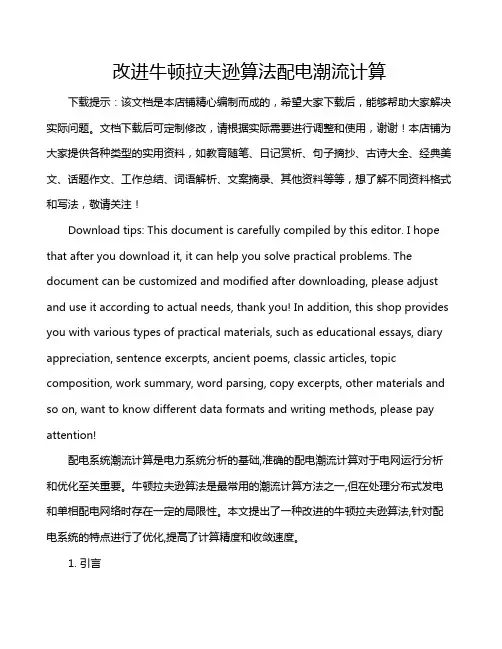 改进牛顿拉夫逊算法配电潮流计算

下载提示：该文档是本店铺精心编制而成的，希望大家下载后，能够帮助大家解决实际问题。文档下载后可定制修改，请根据实际需要进行调整和使用，谢谢！本店铺为大家提供各种类型的实用资料，如教育随笔、日记赏析、句子摘抄、古诗大全、经典美文、话题作文、工作总结、词语解析、文案摘录、其他资料等等，想了解不同资料格式和写法，敬请关注！

Download tips: This document is carefully compiled by this editor. I hope that after you download it, it can help you solve practical problems. The document can be customized and modified after downloading, please adjust and use it according to actual needs, thank you! In addition, this shop provides you with various types of practical materials, such as educational essays, diary appreciation, sentence excerpts, ancient poems, classic articles, topic composition, work summary, word parsing, copy excerpts, other materials and so on, want to know different data formats and writing methods, please pay attention!

配电系统潮流计算是电力系统分析的基础,准确的配电潮流计算对于电网运行分析和优化至关重要。牛顿拉夫逊算法是最常用的潮流计算方法之一,但在处理分布式发电和单相配电网络时存在一定的局限性。本文提出了一种改进的牛顿拉夫逊算法,针对配电系统的特点进行了优化,提高了计算精度和收敛速度。

1. 引言